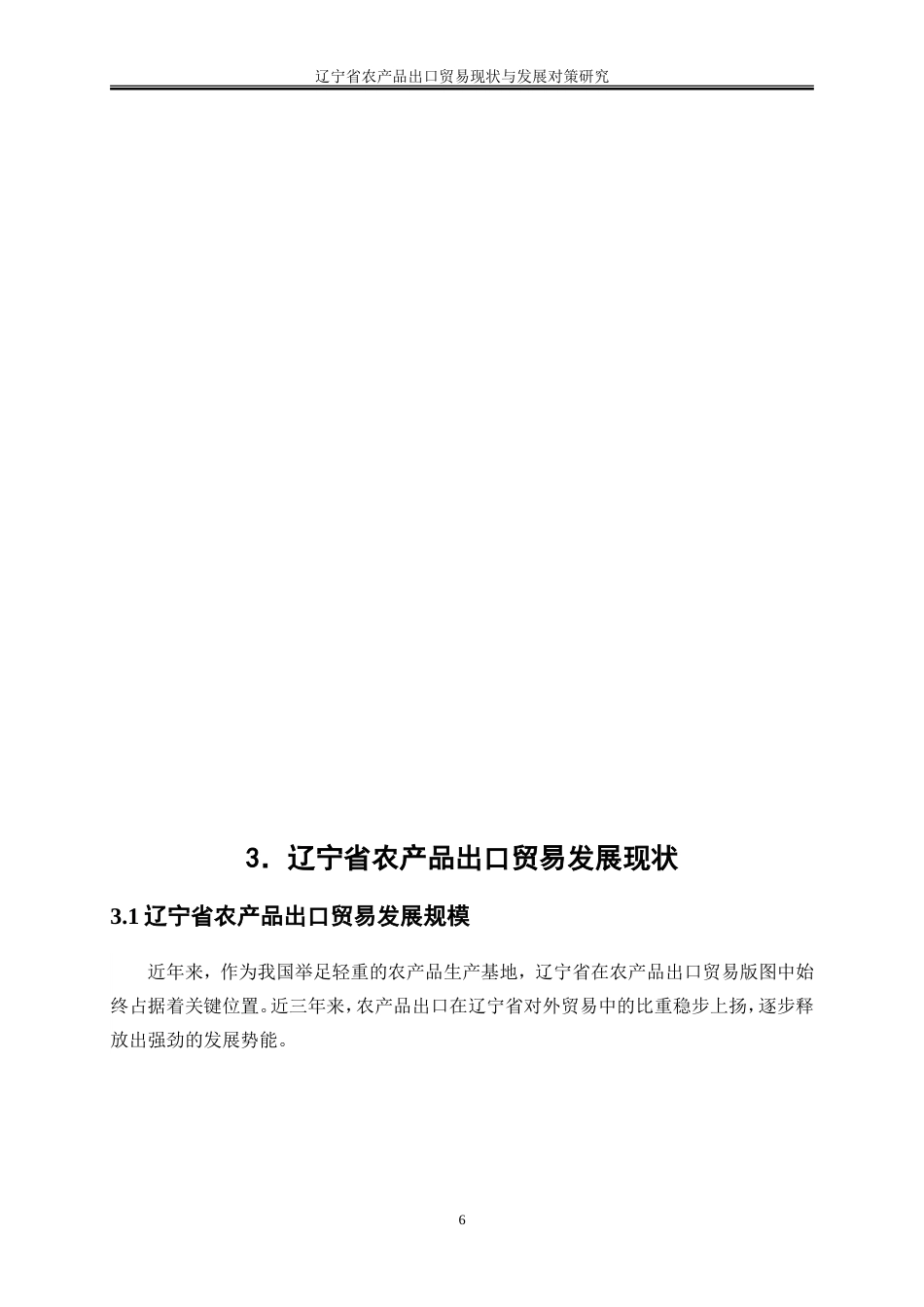 辽宁省农产品出口贸易现状与发展对策研究

3. 辽宁省农产品出口贸易发展现状

3.1 辽宁省农产品出口贸易发展规模

近年来，作为我国举足轻重的农产品生产基地，辽宁省在农产品出口贸易版图中始终占据着关键位置。近三年来，农产品出口在辽宁省对外贸易中的比重稳步上扬，逐步释放出强劲的发展势能。

6